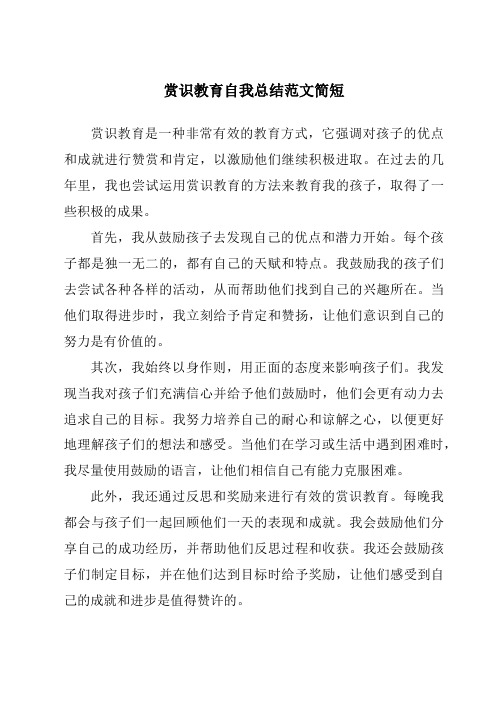 赏识教育自我总结范文简短

赏识教育是一种非常有效的教育方式，它强调对孩子的优点和成就进行赞赏和肯定，以激励他们继续积极进取。在过去的几年里，我也尝试运用赏识教育的方法来教育我的孩子，取得了一些积极的成果。

首先，我从鼓励孩子去发现自己的优点和潜力开始。每个孩子都是独一无二的，都有自己的天赋和特点。我鼓励我的孩子们去尝试各种各样的活动，从而帮助他们找到自己的兴趣所在。当他们取得进步时，我立刻给予肯定和赞扬，让他们意识到自己的努力是有价值的。

其次，我始终以身作则，用正面的态度来影响孩子们。我发现当我对孩子们充满信心并给予他们鼓励时，他们会更有动力去追求自己的目标。我努力培养自己的耐心和谅解之心，以便更好地理解孩子们的想法和感受。当他们在学习或生活中遇到困难时，我尽量使用鼓励的语言，让他们相信自己有能力克服困难。

此外，我还通过反思和奖励来进行有效的赏识教育。每晚我都会与孩子们一起回顾他们一天的表现和成就。我会鼓励他们分享自己的成功经历，并帮助他们反思过程和收获。我还会鼓励孩子们制定目标，并在他们达到目标时给予奖励，让他们感受到自己的成就和进步是值得赞许的。